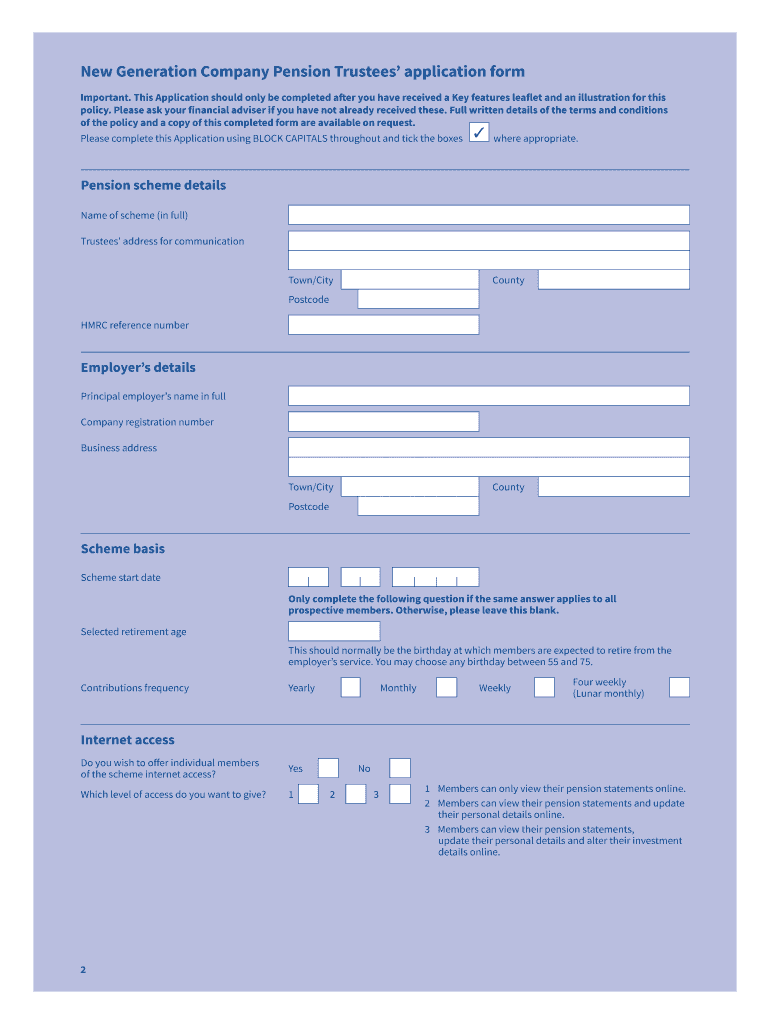 New Generation Company Pension Trustees' application form

Important. This Application should only be completed after you have received a Key features leaflet and an illustration for this policy. Please ask your financial adviser if you have not already received these. Full written details of the terms and conditions of the policy and a copy of this completed form are available on request.

Please complete this Application using BLOCK CAPITALS throughout and tick the boxes ✓ where appropriate.

Pension scheme details

Name of scheme (in full)

Trustees' address for communication

Town/City

County

Postcode

HMRC reference number

Employer's details

Principal employer's name in full

Company registration number

Business address

Town/City

County

Postcode

Scheme basis

Scheme start date

Only complete the following question if the same answer applies to all prospective members. Otherwise, please leave this blank.

Selected retirement age

This should normally be the birthday at which members are expected to retire from the employer's service. You may choose any birthday between 55 and 75.

Contributions frequency

Yearly

Monthly

Weekly

Four weekly (Lunar monthly)

Internet access

Do you wish to offer individual members of the scheme internet access?

Yes

No

Which level of access do you want to give?

1

2

3

1 Members can only view their pension statements online.
2 Members can view their pension statements and update their personal details online.
3 Members can view their pension statements, update their personal details and alter their investment details online.

2